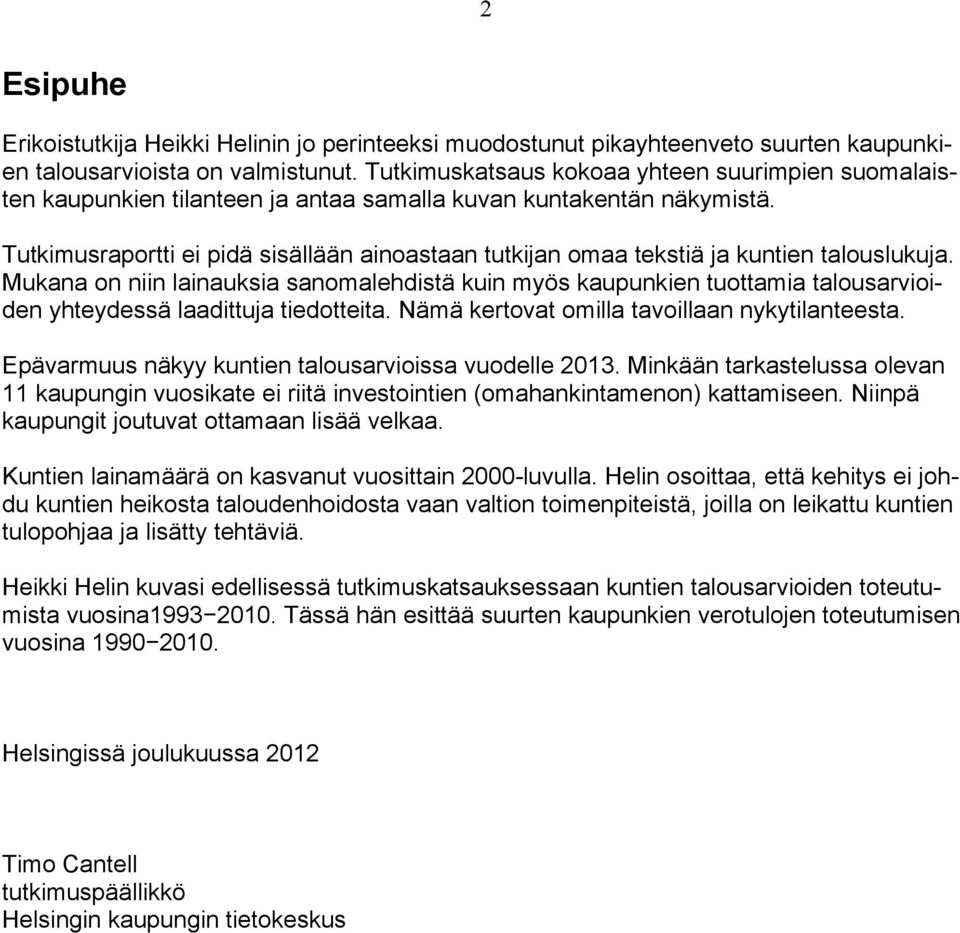 2

Esipuhe

Erikoistutkija Heikki Helinin jo perinteeksi muodostunut pikayhteenveto suurten kaupunkien talousarvioista on valmistunut. Tutkimuskatsaus kokoaa yhteen suurimpien suomalaisten kaupunkien tilanteen ja antaa samalla kuvan kuntakentän näkymistä.

Tutkimusraportti ei pidä sisällään ainoastaan tutkijan omaa tekstiä ja kuntien talouslukuja. Mukana on niin lainauksia sanomalehdistä kuin myös kaupunkien tuottamia talousarvioiden yhteydessä laadittuja tiedotteita. Nämä kertovat omilla tavoillaan nykytilanteesta.

Epävarmuus näkyy kuntien talousarvioissa vuodelle 2013. Minkään tarkastelussa olevan 11 kaupungin vuosikate ei riitä investointien (omahankintamenon) kattamiseen. Niinpä kaupungit joutuvat ottamaan lisää velkaa.

Kuntien lainamäärä on kasvanut vuosittain 2000-luvulla. Helin osoittaa, että kehitys ei johdu kuntien heikosta taloudenhoidosta vaan valtion toimenpiteistä, joilla on leikattu kuntien tulopohjaa ja lisätty tehtäviä.

Heikki Helin kuvasi edellisessä tutkimuskatsauksessaan kuntien talousarvioiden toteutumista vuosina1993−2010. Tässä hän esittää suurten kaupunkien verotulojen toteutumisen vuosina 1990−2010.

Helsingissä joulukuussa 2012

Timo Cantell
tutkimuspäällikkö
Helsingin kaupungin tietokeskus